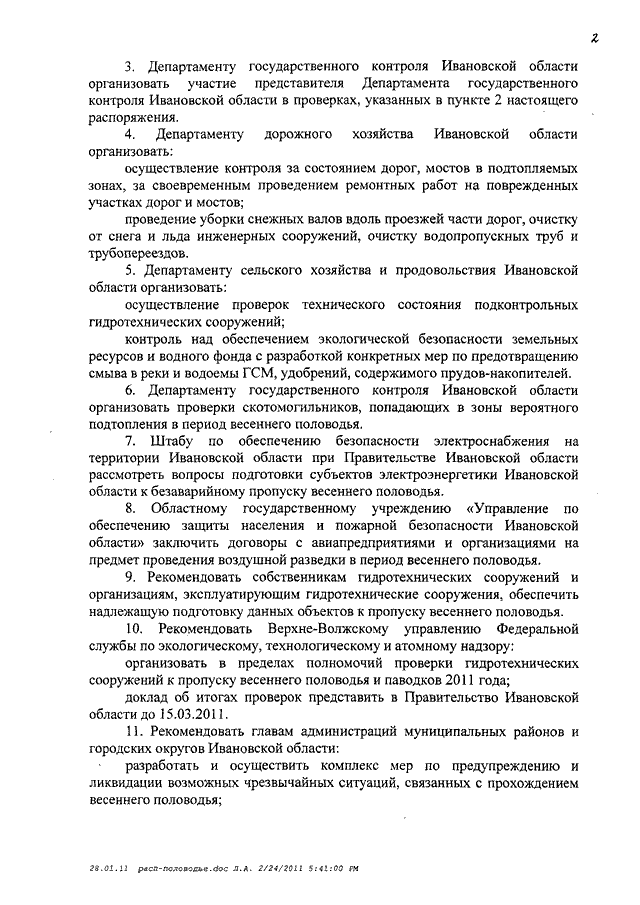 2

3. Департаменту государственного контроля Ивановской области организовать участие представителя Департамента государственного контроля Ивановской области в проверках, указанных в пункте 2 настоящего распоряжения.

4. Департаменту дорожного хозяйства Ивановской области организовать:

осуществление контроля за состоянием дорог, мостов в подтопляемых зонах, за своевременным проведением ремонтных работ на поврежденных участках дорог и мостов;

проведение уборки снежных валов вдоль проезжей части дорог, очистку от снега и льда инженерных сооружений, очистку водопропускных труб и трубопереездов.

5. Департаменту сельского хозяйства и продовольствия Ивановской области организовать:

осуществление проверок технического состояния подконтрольных гидротехнических сооружений;

контроль над обеспечением экологической безопасности земельных ресурсов и водного фонда с разработкой конкретных мер по предотвращению смыва в реки и водоемы ГСМ, удобрений, содержимого прудов-накопителей.

6. Департаменту государственного контроля Ивановской области организовать проверки скотомогильников, попадающих в зоны вероятного подтопления в период весеннего половодья.

7. Штабу по обеспечению безопасности электроснабжения на территории Ивановской области при Правительстве Ивановской области рассмотреть вопросы подготовки субъектов электроэнергетики Ивановской области к безаварийному пропуску весеннего половодья.

8. Областному государственному учреждению «Управление по обеспечению защиты населения и пожарной безопасности Ивановской области» заключить договоры с авиапредприятиями и организациями на предмет проведения воздушной разведки в период весеннего половодья.

9. Рекомендовать собственникам гидротехнических сооружений и организациям, эксплуатирующим гидротехнические сооружения, обеспечить надлежащую подготовку данных объектов к пропуску весеннего половодья.

10. Рекомендовать Верхне-Волжскому управлению Федеральной службы по экологическому, технологическому и атомному надзору:

организовать в пределах полномочий проверки гидротехнических сооружений к пропуску весеннего половодья и паводков 2011 года;

доклад об итогах проверок представить в Правительство Ивановской области до 15.03.2011.

11. Рекомендовать главам администраций муниципальных районов и городских округов Ивановской области:

разработать и осуществить комплекс мер по предупреждению и ликвидации возможных чрезвычайных ситуаций, связанных с прохождением весеннего половодья;

28.01.11 расп-половодье.doc Л.А. 2/24/2011 5:41:00 PM